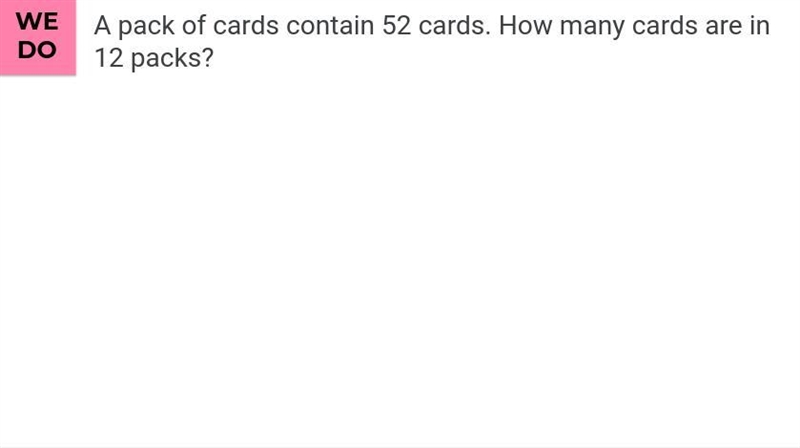 WE DO

A pack of cards contain 52 cards. How many cards are in 12 packs?